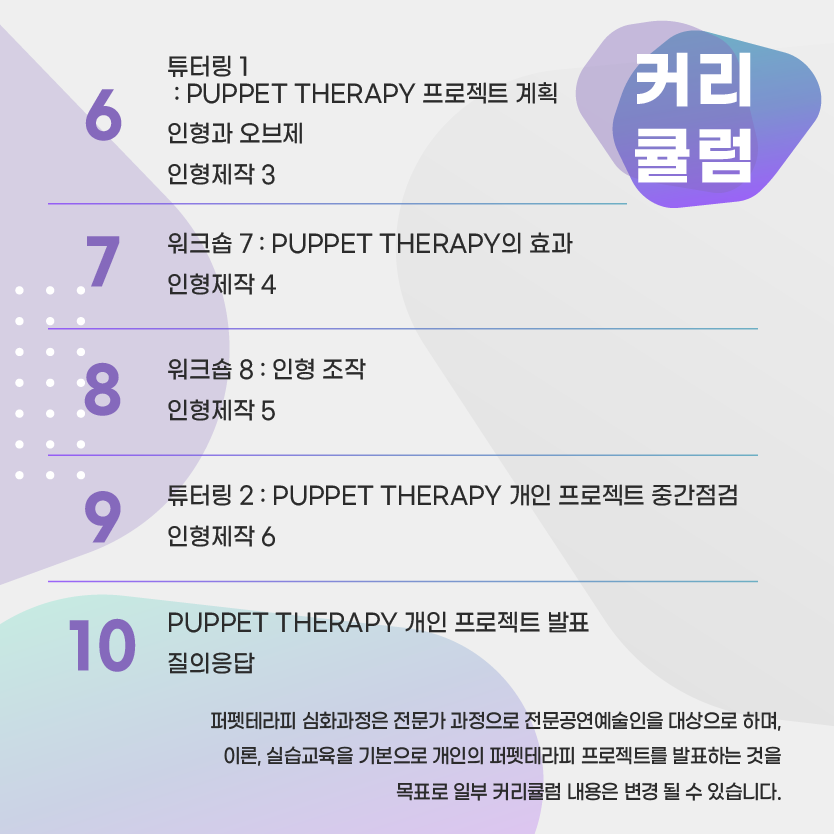 커리
큘럼

6

튜터링 1
: PUPPET THERAPY 프로젝트 계획
인형과 오브제
인형제작 3

7

워크숍 7 : PUPPET THERAPY의 효과
인형제작 4

8

워크숍 8 : 인형 조작
인형제작 5

9

튜터링 2 : PUPPET THERAPY 개인 프로젝트 중간점검
인형제작 6

10

PUPPET THERAPY 개인 프로젝트 발표
질의응답

퍼펫테라피 심화과정은 전문가 과정으로 전문공연예술인을 대상으로 하며, 이론, 실습교육을 기본으로 개인의 퍼펫테라피 프로젝트를 발표하는 것을 목표로 일부 커리큘럼 내용은 변경 될 수 있습니다.